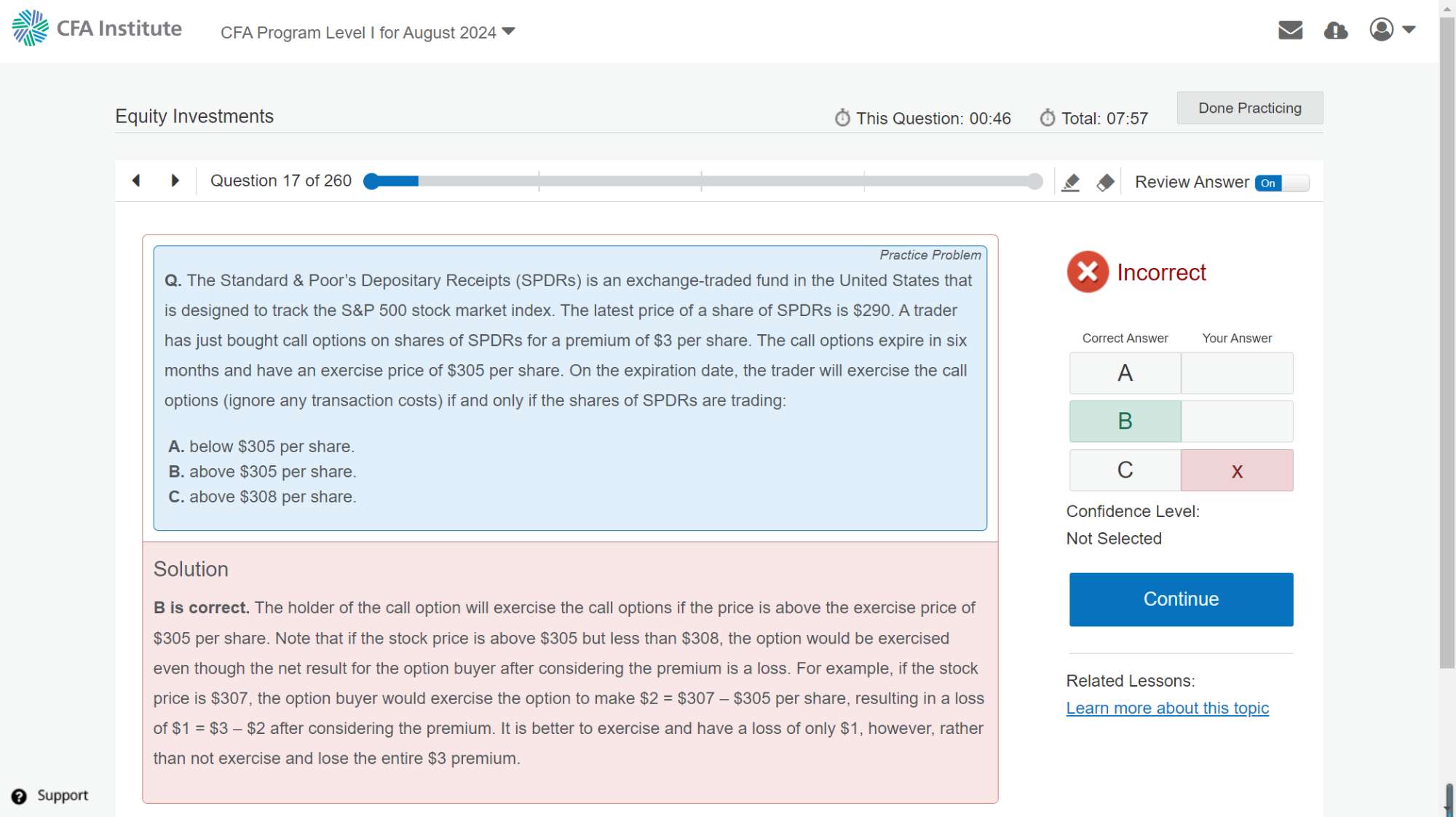 CFA Institute CFA Program Level I for August 2024

Equity Investments

This Question: 00:46 Total: 07:57 Done Practicing

Question 17 of 260

Review Answer On

Practice Problem

Q. The Standard & Poor's Depositary Receipts (SPDRs) is an exchange-traded fund in the United States that is designed to track the S&P 500 stock market index. The latest price of a share of SPDRs is \$290. A trader has just bought call options on shares of SPDRs for a premium of \$3 per share. The call options expire in six months and have an exercise price of \$305 per share. On the expiration date, the trader will exercise the call options (ignore any transaction costs) if and only if the shares of SPDRs are trading:

A. below \$305 per share.
B. above \$305 per share.
C. above \$308 per share.

Solution

B is correct. The holder of the call option will exercise the call options if the price is above the exercise price of \$305 per share. Note that if the stock price is above \$305 but less than \$308, the option would be exercised even though the net result for the option buyer after considering the premium is a loss. For example, if the stock price is \$307, the option buyer would exercise the option to make \$2 = \$307 – \$305 per share, resulting in a loss of \$1 = \$3 – \$2 after considering the premium. It is better to exercise and have a loss of only \$1, however, rather than not exercise and lose the entire \$3 premium.

Incorrect

| Correct Answer | Your Answer |
|---|---|
| A | |
| B | |
| C | x |

Confidence Level:
Not Selected

Continue

Related Lessons:
Learn more about this topic

Support